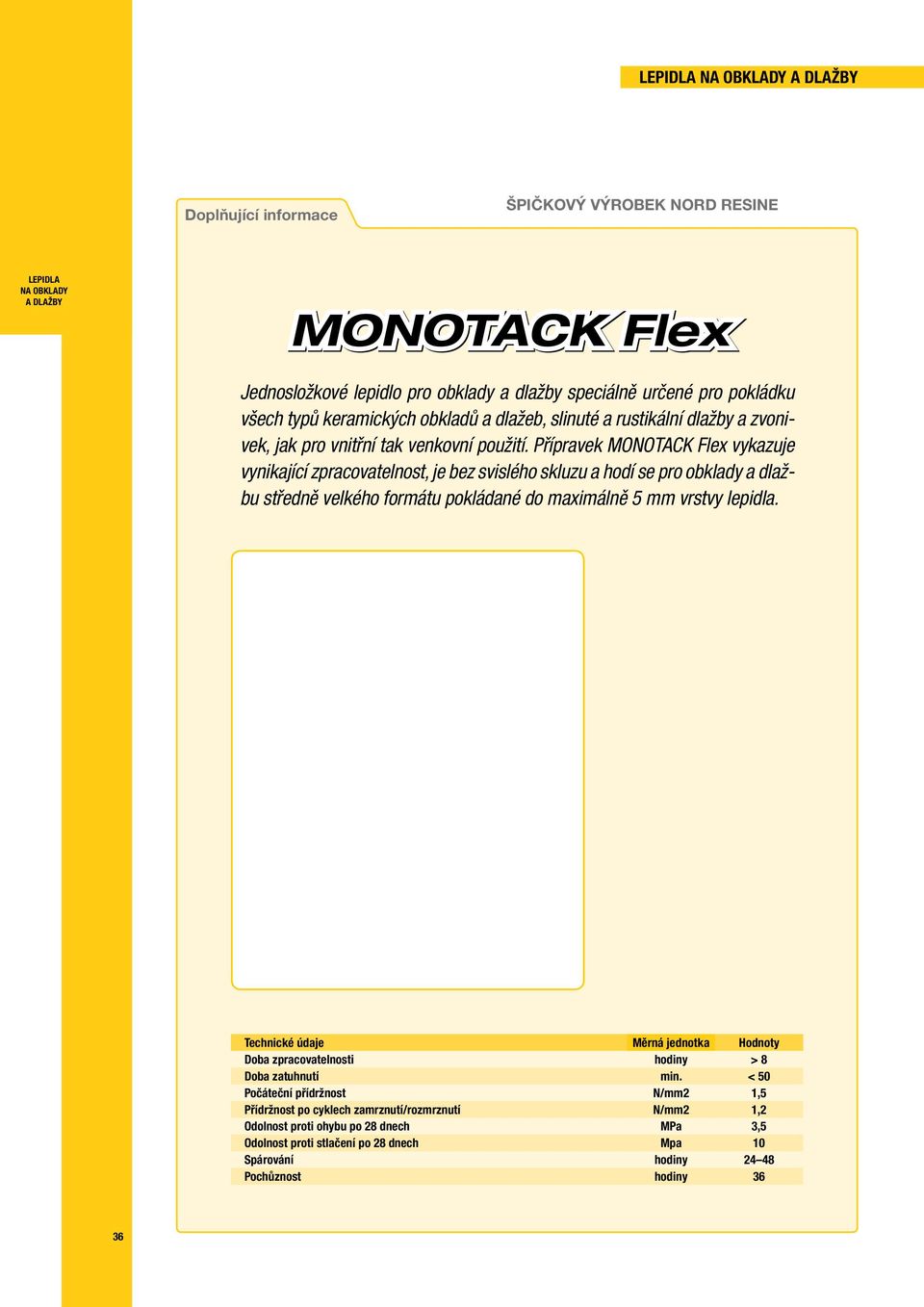 LEPIDLA NA OBKLADY A DLAŽBY

Doplňující informace

ŠPIČKOVÝ VÝROBEK NORD RESINE

LEPIDLA NA OBKLADY A DLAŽBY

MONOTACK Flex

Jednosložkové lepidlo pro obklady a dlažby speciálně určené pro pokládku všech typů keramických obkladů a dlažeb, slinuté a rustikální dlažby a zvonivek, jak pro vnitřní tak venkovní použití. Přípravek MONOTACK Flex vykazuje vynikající zpracovatelnost, je bez svislého skluzu a hodí se pro obklady a dlažbu středně velkého formátu pokládané do maximálně 5 mm vrstvy lepidla.

| Technické údaje | Měrná jednotka | Hodnoty |
|---|---|---|
| Doba zpracovatelnosti | hodiny | > 8 |
| Doba zatuhnutí | min. | < 50 |
| Počáteční přídržnost | N/mm2 | 1,5 |
| Přídržnost po cyklech zamrznutí/rozmrznutí | N/mm2 | 1,2 |
| Odolnost proti ohybu po 28 dnech | MPa | 3,5 |
| Odolnost proti stlačení po 28 dnech | Mpa | 10 |
| Spárování | hodiny | 24–48 |
| Pochůznost | hodiny | 36 |

36